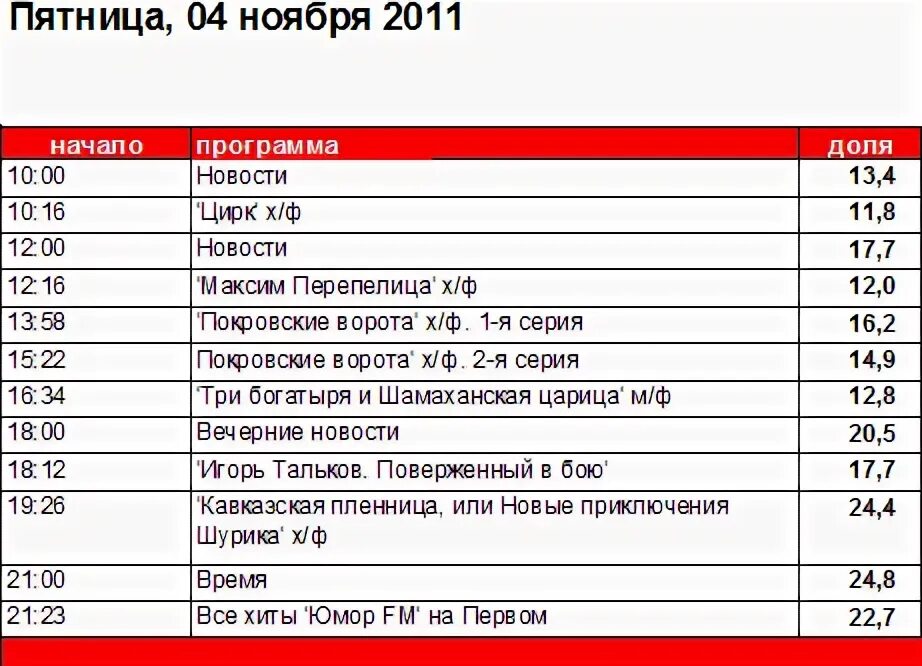 Пятница, 04 ноября 2011

| начало | программа | доля |
|---|---|---|
| 10:00 | Новости | 13,4 |
| 10:16 | 'Цирк' х/ф | 11,8 |
| 12:00 | Новости | 17,7 |
| 12:16 | 'Максим Перепелица' х/ф | 12,0 |
| 13:58 | 'Покровские ворота' х/ф. 1-я серия | 16,2 |
| 15:22 | Покровские ворота' х/ф. 2-я серия | 14,9 |
| 16:34 | 'Три богатыря и Шамаханская царица' м/ф | 12,8 |
| 18:00 | Вечерние новости | 20,5 |
| 18:12 | 'Игорь Тальков. Поверженный в бою' | 17,7 |
| 19:26 | 'Кавказская пленница, или Новые приключения Шурика' х/ф | 24,4 |
| 21:00 | Время | 24,8 |
| 21:23 | Все хиты 'Юмор FM' на Первом | 22,7 |